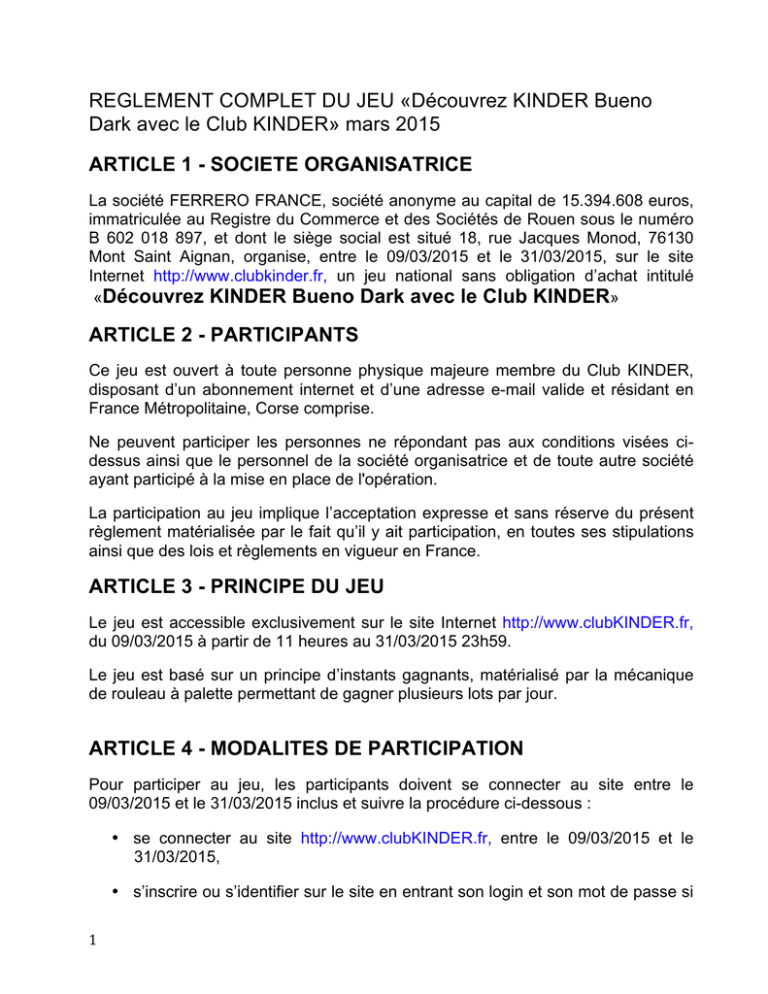 REGLEMENT COMPLET DU JEU «Découvrez KINDER Bueno Dark avec le Club KINDER» mars 2015

ARTICLE 1 - SOCIETE ORGANISATRICE

La société FERRERO FRANCE, société anonyme au capital de 15.394.608 euros, immatriculée au Registre du Commerce et des Sociétés de Rouen sous le numéro B 602 018 897, et dont le siège social est situé 18, rue Jacques Monod, 76130 Mont Saint Aignan, organise, entre le 09/03/2015 et le 31/03/2015, sur le site Internet http://www.clubkinder.fr, un jeu national sans obligation d'achat intitulé «Découvrez KINDER Bueno Dark avec le Club KINDER»

ARTICLE 2 - PARTICIPANTS

Ce jeu est ouvert à toute personne physique majeure membre du Club KINDER, disposant d'un abonnement internet et d'une adresse e-mail valide et résidant en France Métropolitaine, Corse comprise.

Ne peuvent participer les personnes ne répondant pas aux conditions visées ci-dessus ainsi que le personnel de la société organisatrice et de toute autre société ayant participé à la mise en place de l'opération.

La participation au jeu implique l'acceptation expresse et sans réserve du présent règlement matérialisée par le fait qu'il y ait participation, en toutes ses stipulations ainsi que des lois et règlements en vigueur en France.

ARTICLE 3 - PRINCIPE DU JEU

Le jeu est accessible exclusivement sur le site Internet http://www.clubKINDER.fr, du 09/03/2015 à partir de 11 heures au 31/03/2015 23h59.

Le jeu est basé sur un principe d'instants gagnants, matérialisé par la mécanique de rouleau à palette permettant de gagner plusieurs lots par jour.

ARTICLE 4 - MODALITES DE PARTICIPATION

Pour participer au jeu, les participants doivent se connecter au site entre le 09/03/2015 et le 31/03/2015 inclus et suivre la procédure ci-dessous :

• se connecter au site http://www.clubKINDER.fr, entre le 09/03/2015 et le 31/03/2015,

• s'inscrire ou s'identifier sur le site en entrant son login et son mot de passe si

1